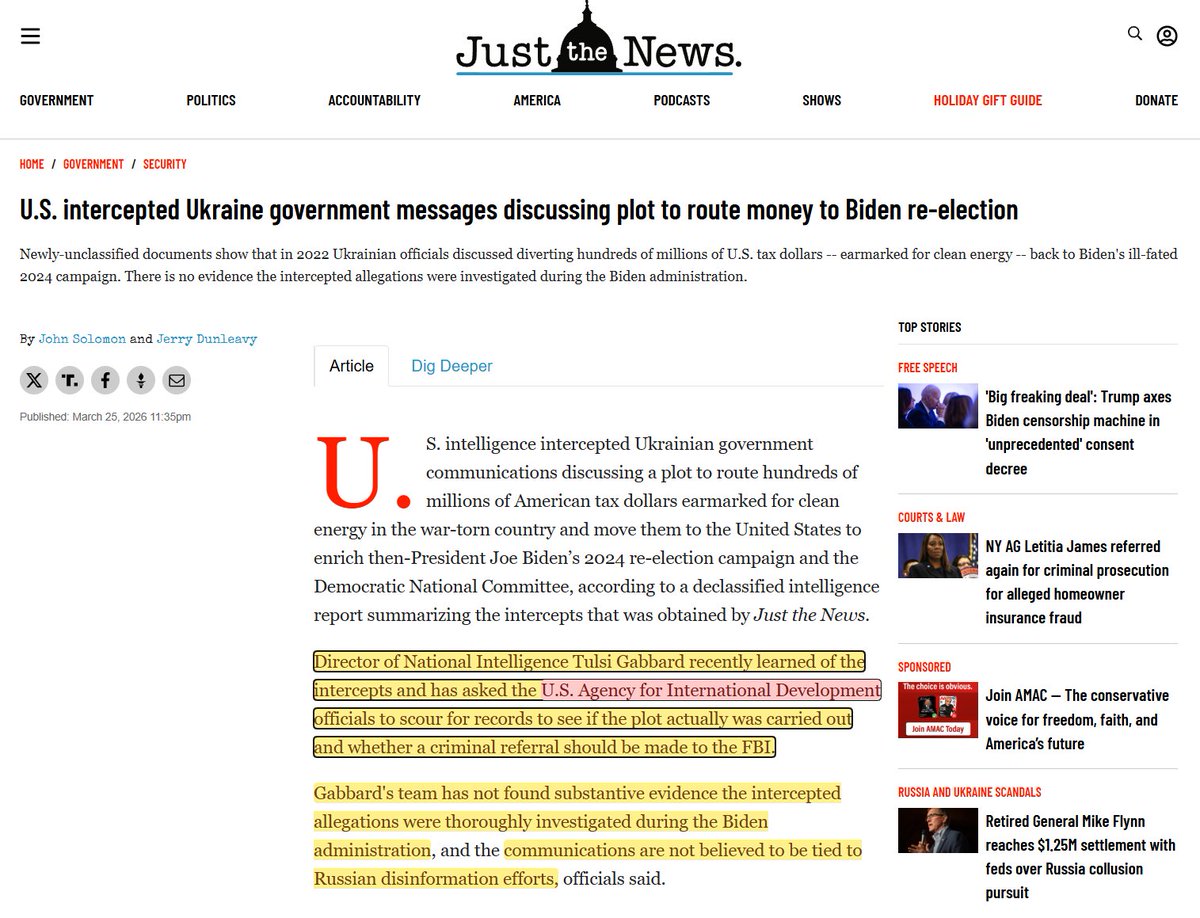 Just the News.

GOVERNMENT POLITICS ACCOUNTABILITY AMERICA PODCASTS SHOWS HOLIDAY GIFT GUIDE DONATE

HOME / GOVERNMENT / SECURITY

U.S. intercepted Ukraine government messages discussing plot to route money to Biden re-election

Newly-unclassified documents show that in 2022 Ukrainian officials discussed diverting hundreds of millions of U.S. tax dollars -- earmarked for clean energy -- back to Biden's ill-fated 2024 campaign. There is no evidence the intercepted allegations were investigated during the Biden administration.

By John Solomon and Jerry Dunleavy

Published: March 25, 2026 11:35pm

Article Dig Deeper

U.S. intelligence intercepted Ukrainian government communications discussing a plot to route hundreds of millions of American tax dollars earmarked for clean energy in the war-torn country and move them to the United States to enrich then-President Joe Biden's 2024 re-election campaign and the Democratic National Committee, according to a declassified intelligence report summarizing the intercepts that was obtained by Just the News.

Director of National Intelligence Tulsi Gabbard recently learned of the intercepts and has asked the U.S. Agency for International Development officials to scour for records to see if the plot actually was carried out and whether a criminal referral should be made to the FBI.

Gabbard's team has not found substantive evidence the intercepted allegations were thoroughly investigated during the Biden administration, and the communications are not believed to be tied to Russian disinformation efforts, officials said.

TOP STORIES

FREE SPEECH
'Big freaking deal': Trump axes Biden censorship machine in 'unprecedented' consent decree

COURTS & LAW
NY AG Letitia James referred again for criminal prosecution for alleged homeowner insurance fraud

SPONSORED
The choice is obvious. Join AMAC Today
Join AMAC — The conservative voice for freedom, faith, and America's future

RUSSIA AND UKRAINE SCANDALS
Retired General Mike Flynn reaches $1.25M settlement with feds over Russia collusion pursuit